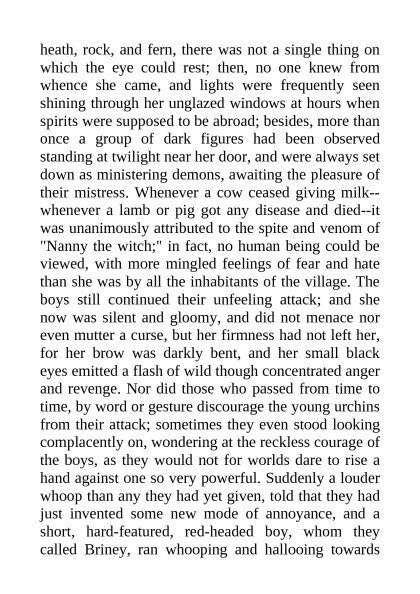 heath, rock, and fern, there was not a single thing on which the eye could rest; then, no one knew from whence she came, and lights were frequently seen shining through her unglazed windows at hours when spirits were supposed to be abroad; besides, more than once a group of dark figures had been observed standing at twilight near her door, and were always set down as ministering demons, awaiting the pleasure of their mistress. Whenever a cow ceased giving milk--whenever a lamb or pig got any disease and died--it was unanimously attributed to the spite and venom of "Nanny the witch;" in fact, no human being could be viewed, with more mingled feelings of fear and hate than she was by all the inhabitants of the village. The boys still continued their unfeeling attack; and she now was silent and gloomy, and did not menace nor even mutter a curse, but her firmness had not left her, for her brow was darkly bent, and her small black eyes emitted a flash of wild though concentrated anger and revenge. Nor did those who passed from time to time, by word or gesture discourage the young urchins from their attack; sometimes they even stood looking complacently on, wondering at the reckless courage of the boys, as they would not for worlds dare to rise a hand against one so very powerful. Suddenly a louder whoop than any they had yet given, told that they had just invented some new mode of annoyance, and a short, hard-featured, red-headed boy, whom they called Briney, ran whooping and hallooing towards